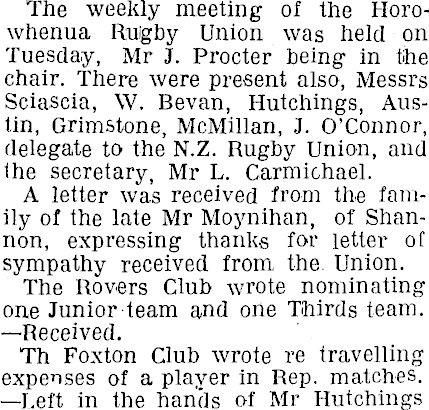 The weekly meeting of the Horowhenua Rugby Union was held on Tuesday, Mr J. Procter being in the chair. There were present also, Messrs Sciascia, W. Bevan, Hutchings, Austin, Grimstone, McMillan, J. O'Connor, delegate to the N.Z. Rugby Union, and the secretary, Mr L. Carmichael.

A letter was received from the family of the late Mr Moynihan, of Shannon, expressing thanks for letter of sympathy received from the Union.

The Rovers Club wrote nominating one Junior team and one Thirds team. —Received.

Th Foxton Club wrote re travelling expenses of a player in Rep. matches. —Left in the hands of Mr Hutchings